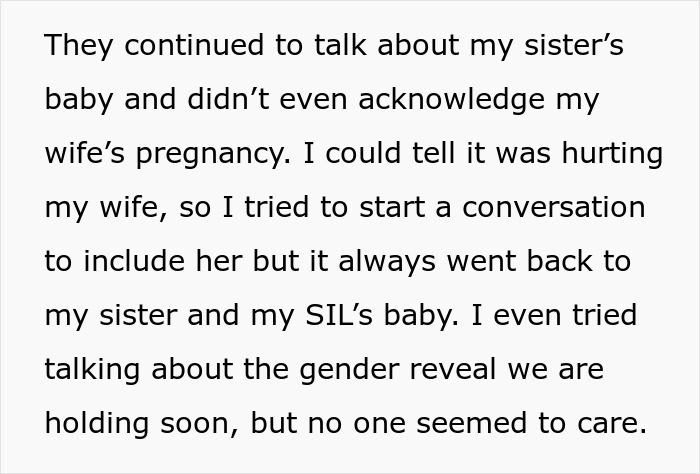 They continued to talk about my sister’s baby and didn’t even acknowledge my wife’s pregnancy. I could tell it was hurting my wife, so I tried to start a conversation to include her but it always went back to my sister and my SIL’s baby. I even tried talking about the gender reveal we are holding soon, but no one seemed to care.